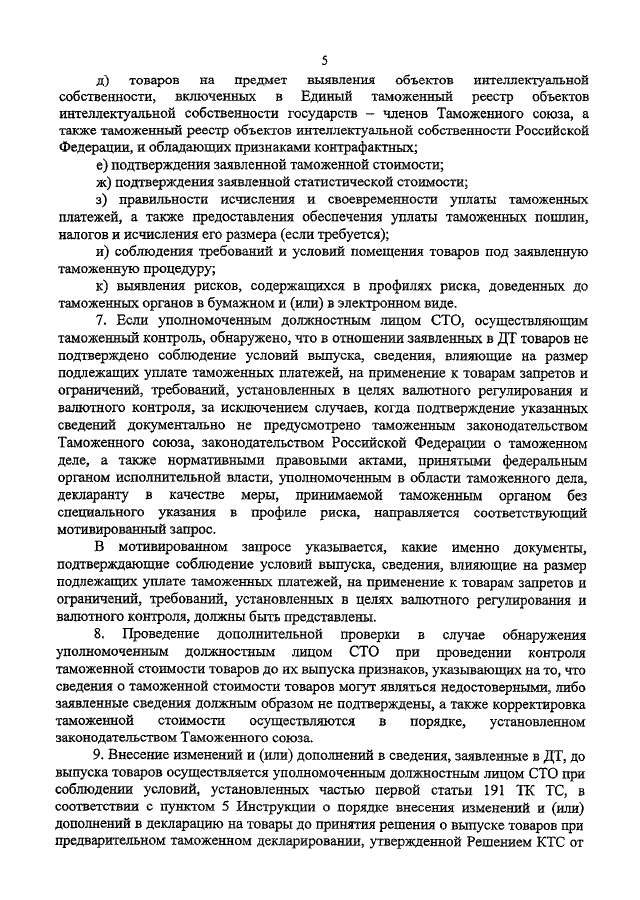 5

д) товаров на предмет выявления объектов интеллектуальной собственности, включенных в Единый таможенный реестр объектов интеллектуальной собственности государств – членов Таможенного союза, а также таможенный реестр объектов интеллектуальной собственности Российской Федерации, и обладающих признаками контрафактных;

е) подтверждения заявленной таможенной стоимости;

ж) подтверждения заявленной статистической стоимости;

з) правильности исчисления и своевременности уплаты таможенных платежей, а также предоставления обеспечения уплаты таможенных пошлин, налогов и исчисления его размера (если требуется);

и) соблюдения требований и условий помещения товаров под заявленную таможенную процедуру;

к) выявления рисков, содержащихся в профилях риска, доведенных до таможенных органов в бумажном и (или) в электронном виде.

7. Если уполномоченным должностным лицом СТО, осуществляющим таможенный контроль, обнаружено, что в отношении заявленных в ДТ товаров не подтверждено соблюдение условий выпуска, сведения, влияющие на размер подлежащих уплате таможенных платежей, на применение к товарам запретов и ограничений, требований, установленных в целях валютного регулирования и валютного контроля, за исключением случаев, когда подтверждение указанных сведений документально не предусмотрено таможенным законодательством Таможенного союза, законодательством Российской Федерации о таможенном деле, а также нормативными правовыми актами, принятыми федеральным органом исполнительной власти, уполномоченным в области таможенного дела, декларанту в качестве меры, принимаемой таможенным органом без специального указания в профиле риска, направляется соответствующий мотивированный запрос.

В мотивированном запросе указывается, какие именно документы, подтверждающие соблюдение условий выпуска, сведения, влияющие на размер подлежащих уплате таможенных платежей, на применение к товарам запретов и ограничений, требований, установленных в целях валютного регулирования и валютного контроля, должны быть представлены.

8. Проведение дополнительной проверки в случае обнаружения уполномоченным должностным лицом СТО при проведении контроля таможенной стоимости товаров до их выпуска признаков, указывающих на то, что сведения о таможенной стоимости товаров могут являться недостоверными, либо заявленные сведения должным образом не подтверждены, а также корректировка таможенной стоимости осуществляются в порядке, установленном законодательством Таможенного союза.

9. Внесение изменений и (или) дополнений в сведения, заявленные в ДТ, до выпуска товаров осуществляется уполномоченным должностным лицом СТО при соблюдении условий, установленных частью первой статьи 191 ТК ТС, в соответствии с пунктом 5 Инструкции о порядке внесения изменений и (или) дополнений в декларацию на товары до принятия решения о выпуске товаров при предварительном таможенном декларировании, утвержденной Решением КТС от